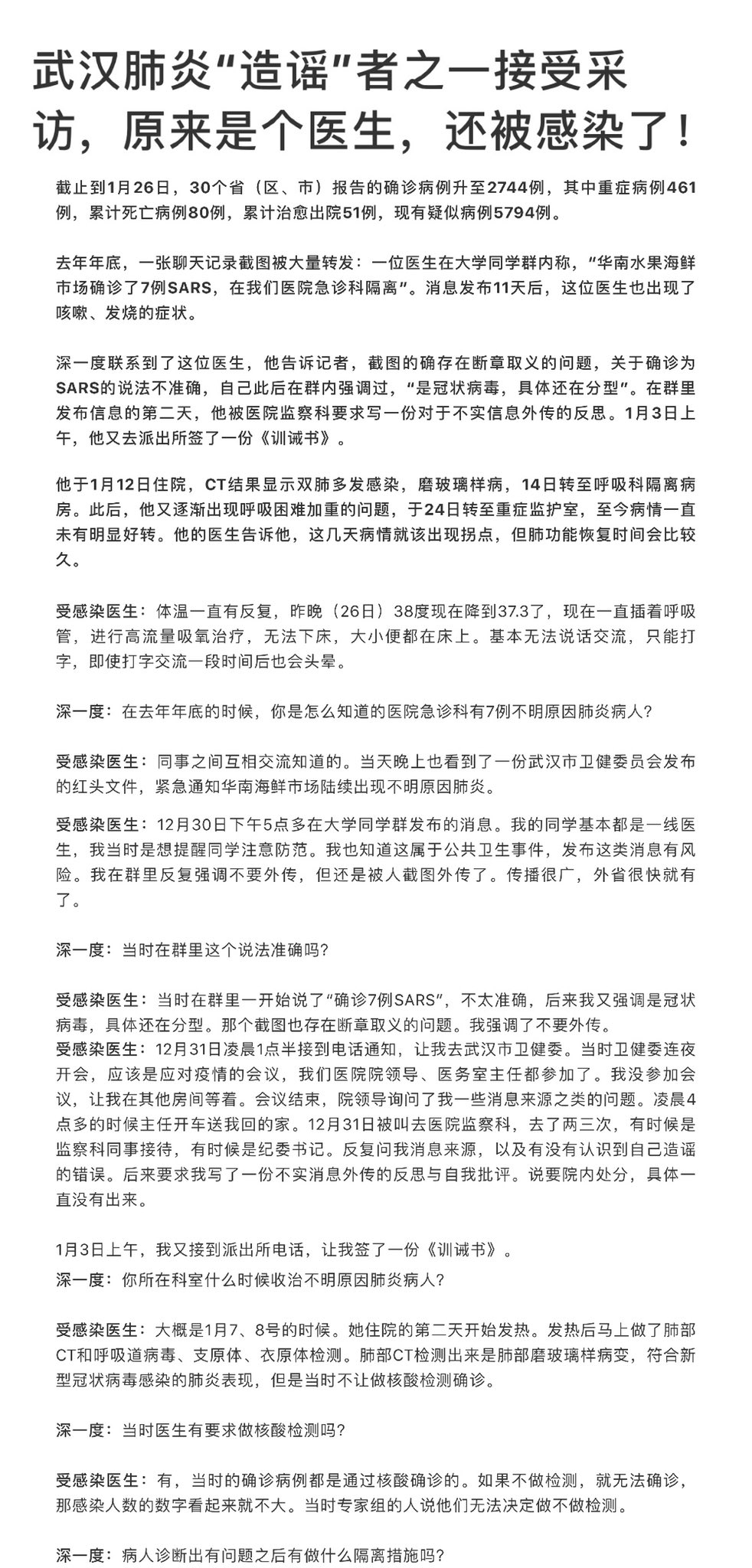 武汉肺炎“造谣”者之一接受采访，原来是个医生，还被感染了！

截止到1月26日，30个省（区、市）报告的确诊病例升至2744例，其中重症病例461例，累计死亡病例80例，累计治愈出院51例，现有疑似病例5794例。

去年年底，一张聊天记录截图被大量转发：一位医生在大学同学群内称，“华南水果海鲜市场确诊了7例SARS，在我们医院急诊科隔离”。消息发布11天后，这位医生也出现了咳嗽、发烧的症状。

深一度联系到了这位医生，他告诉记者，截图的确存在断章取义的问题，关于确诊为SARS的说法不准确，自己此后在群内强调过，“是冠状病毒，具体还在分型”。在群里发布信息的第二天，他被医院监察科要求写一份对于不实信息外传的反思。1月3日上午，他又去派出所签了一份《训诫书》。

他于1月12日住院，CT结果显示双肺多发感染，磨玻璃样病，14日转至呼吸科隔离病房。此后，他又逐渐出现呼吸困难加重的问题，于24日转至重症监护室，至今病情一直未有明显好转。他的医生告诉他，这几天病情就该出现拐点，但肺功能恢复时间会比较久。

受感染医生：体温一直有反复，昨晚（26日）38度现在降到37.3了，现在一直插着呼吸管，进行高流量吸氧治疗，无法下床，大小便都在床上。基本无法说话交流，只能打字，即使打字交流一段时间后也会头晕。

深一度：在去年年底的时候，你是怎么知道的医院急诊科有7例不明原因肺炎病人？

受感染医生：同事之间互相交流知道的。当天晚上也看到了一份武汉市卫健委员会发布的红头文件，紧急通知华南海鲜市场陆续出现不明原因肺炎。

受感染医生：12月30日下午5点多在大学同学群发布的消息。我的同学基本都是一线医生，我当时是想提醒同学注意防范。我也知道这属于公共卫生事件，发布这类消息有风险。我在群里反复强调不要外传，但还是被人截图外传了。传播很广，外省很快就有了。

深一度：当时在群里这个说法准确吗？

受感染医生：当时在群里一开始说了“确诊7例SARS”，不太准确，后来我又强调是冠状病毒，具体还在分型。那个截图也存在断章取义的问题。我强调了不要外传。
受感染医生：12月31日凌晨1点半接到电话通知，让我去武汉市卫健委。当时卫健委连夜开会，应该是应对疫情的会议，我们医院院领导、医务室主任都参加了。我没参加会议，让我在其他房间等着。会议结束，院领导询问了我一些消息来源之类的问题。凌晨4点多的时候主任开车送我回的家。12月31日被叫去医院监察科，去了两三次，有时候是监察科同事接待，有时候是纪委书记。反复问我消息来源，以及有没有认识到自己造谣的错误。后来要求我写了一份不实消息外传的反思与自我批评。说要院内处分，具体一直没有出来。

1月3日上午，我又接到派出所电话，让我签了一份《训诫书》。
深一度：你所在科室什么时候收治不明原因肺炎病人？

受感染医生：大概是1月7、8号的时候。她住院的第二天开始发热。发热后马上做了肺部CT和呼吸道病毒、支原体、衣原体检测。肺部CT检测出来是肺部磨玻璃样病变，符合新型冠状病毒感染的肺炎表现，但是当时不让做核酸检测确诊。

深一度：当时医生有要求做核酸检测吗？

受感染医生：有，当时的确诊病例都是通过核酸确诊的。如果不做检测，就无法确诊，那感染人数的数字看起来就不大。当时专家组的人说他们无法决定做不做检测。

深一度：病人诊断出有问题之后有做什么隔离措施吗？